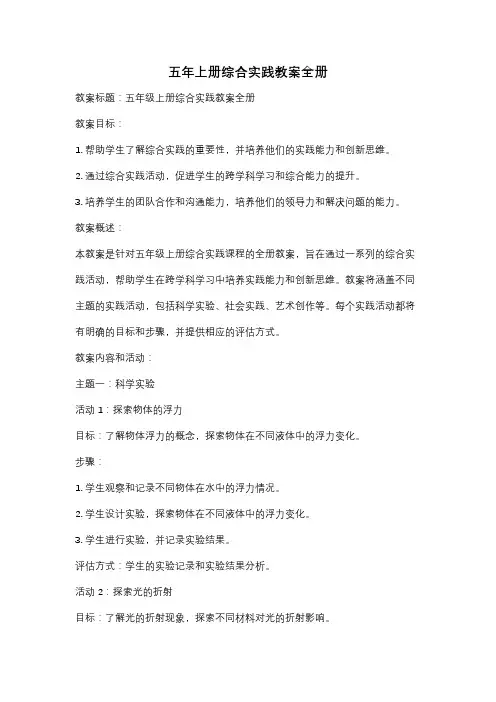 五年上册综合实践教案全册

教案标题：五年级上册综合实践教案全册

教案目标：

1. 帮助学生了解综合实践的重要性，并培养他们的实践能力和创新思维。

2. 通过综合实践活动，促进学生的跨学科学习和综合能力的提升。

3. 培养学生的团队合作和沟通能力，培养他们的领导力和解决问题的能力。

教案概述：

本教案是针对五年级上册综合实践课程的全册教案，旨在通过一系列的综合实践活动，帮助学生在跨学科学习中培养实践能力和创新思维。教案将涵盖不同主题的实践活动，包括科学实验、社会实践、艺术创作等。每个实践活动都将有明确的目标和步骤，并提供相应的评估方式。

教案内容和活动：

主题一：科学实验

活动 1：探索物体的浮力

目标：了解物体浮力的概念，探索物体在不同液体中的浮力变化。

步骤：

1. 学生观察和记录不同物体在水中的浮力情况。

2. 学生设计实验，探索物体在不同液体中的浮力变化。

3. 学生进行实验，并记录实验结果。

评估方式：学生的实验记录和实验结果分析。

活动 2：探索光的折射

目标：了解光的折射现象，探索不同材料对光的折射影响。